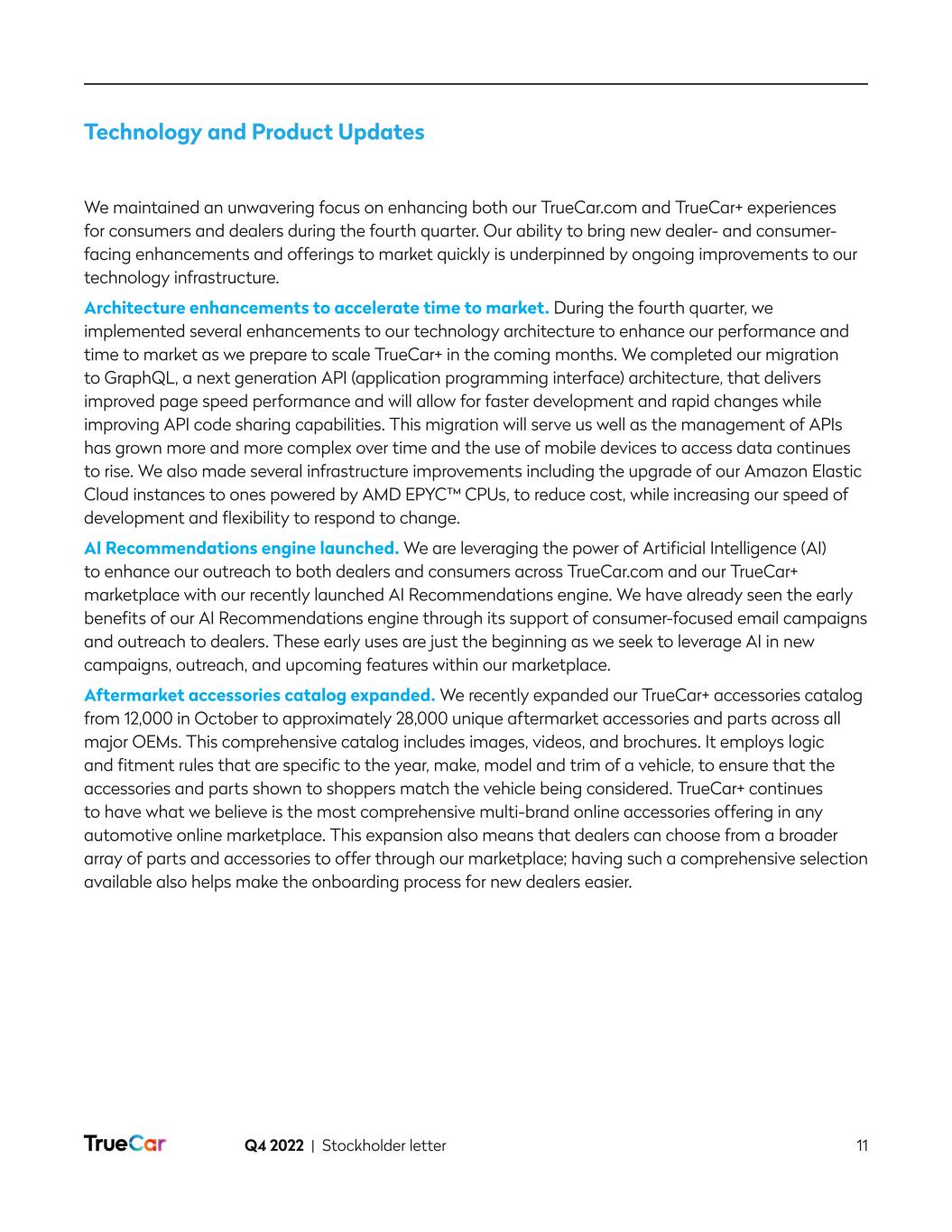 Technology and Product Updates

We maintained an unwavering focus on enhancing both our TrueCar.com and TrueCar+ experiences for consumers and dealers during the fourth quarter. Our ability to bring new dealer- and consumer-facing enhancements and offerings to market quickly is underpinned by ongoing improvements to our technology infrastructure.

Architecture enhancements to accelerate time to market. During the fourth quarter, we implemented several enhancements to our technology architecture to enhance our performance and time to market as we prepare to scale TrueCar+ in the coming months. We completed our migration to GraphQL, a next generation API (application programming interface) architecture, that delivers improved page speed performance and will allow for faster development and rapid changes while improving API code sharing capabilities. This migration will serve us well as the management of APIs has grown more and more complex over time and the use of mobile devices to access data continues to rise. We also made several infrastructure improvements including the upgrade of our Amazon Elastic Cloud instances to ones powered by AMD EPYC™ CPUs, to reduce cost, while increasing our speed of development and flexibility to respond to change.

AI Recommendations engine launched. We are leveraging the power of Artificial Intelligence (AI) to enhance our outreach to both dealers and consumers across TrueCar.com and our TrueCar+ marketplace with our recently launched AI Recommendations engine. We have already seen the early benefits of our AI Recommendations engine through its support of consumer-focused email campaigns and outreach to dealers. These early uses are just the beginning as we seek to leverage AI in new campaigns, outreach, and upcoming features within our marketplace.

Aftermarket accessories catalog expanded. We recently expanded our TrueCar+ accessories catalog from 12,000 in October to approximately 28,000 unique aftermarket accessories and parts across all major OEMs. This comprehensive catalog includes images, videos, and brochures. It employs logic and fitment rules that are specific to the year, make, model and trim of a vehicle, to ensure that the accessories and parts shown to shoppers match the vehicle being considered. TrueCar+ continues to have what we believe is the most comprehensive multi-brand online accessories offering in any automotive online marketplace. This expansion also means that dealers can choose from a broader array of parts and accessories to offer through our marketplace; having such a comprehensive selection available also helps make the onboarding process for new dealers easier.

TrueCar Q4 2022 | Stockholder letter 11